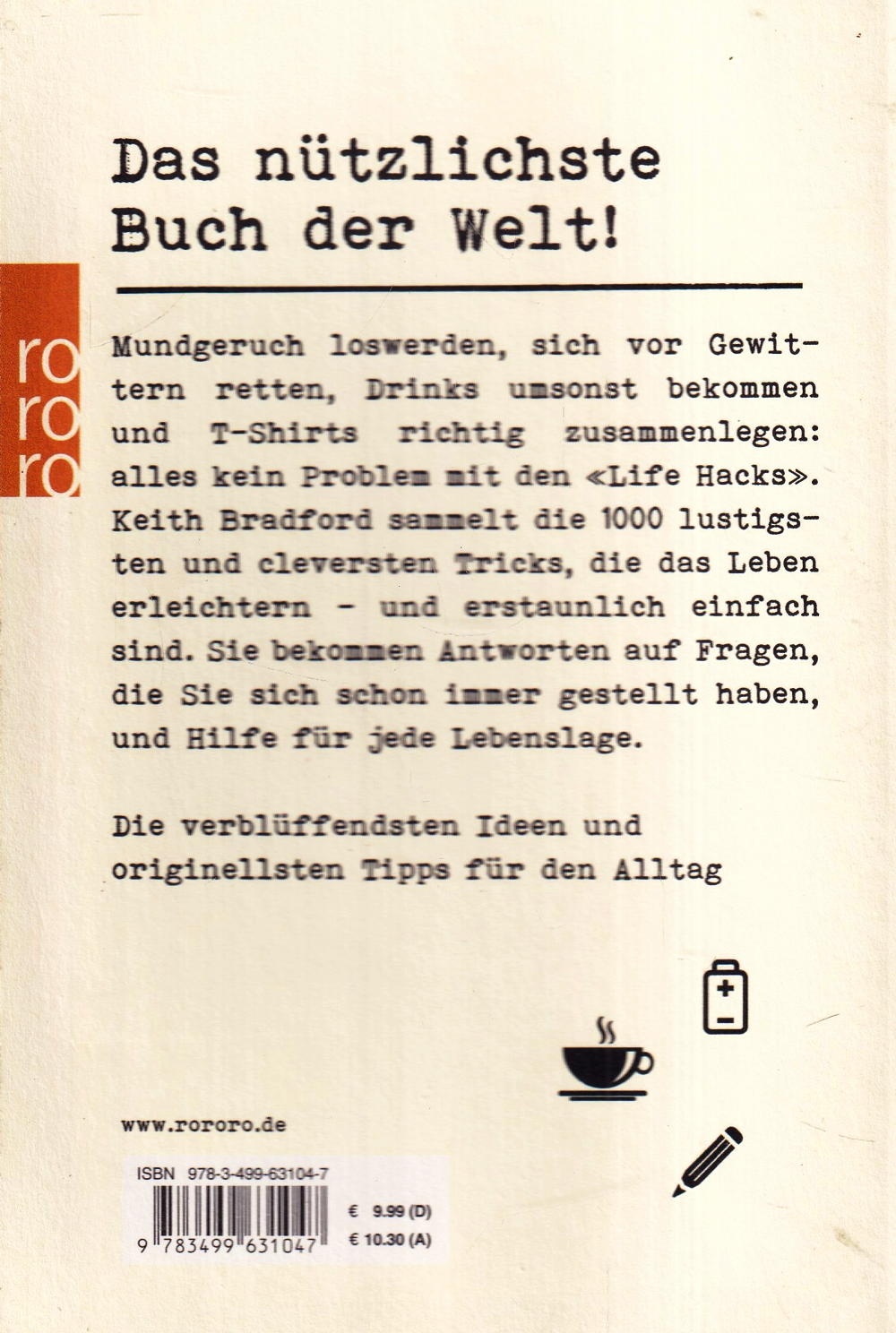 ro
ro
ro

Das nützlichste Buch der Welt!

Mundgeruch loswerden, sich vor Gewittern retten, Drinks umsonst bekommen und T-Shirts richtig zusammenlegen: alles kein Problem mit den «Life Hacks». Keith Bradford sammelt die 1000 lustigsten und cleversten Tricks, die das Leben erleichtern - und erstaunlich einfach sind. Sie bekommen Antworten auf Fragen, die Sie sich schon immer gestellt haben, und Hilfe für jede Lebenslage.

Die verblüffendsten Ideen und originellsten Tipps für den Alltag

www.rororo.de

ISBN 978-3-499-63104-7
9 783499 631047
€ 9.99 (D)
€ 10.30 (A)